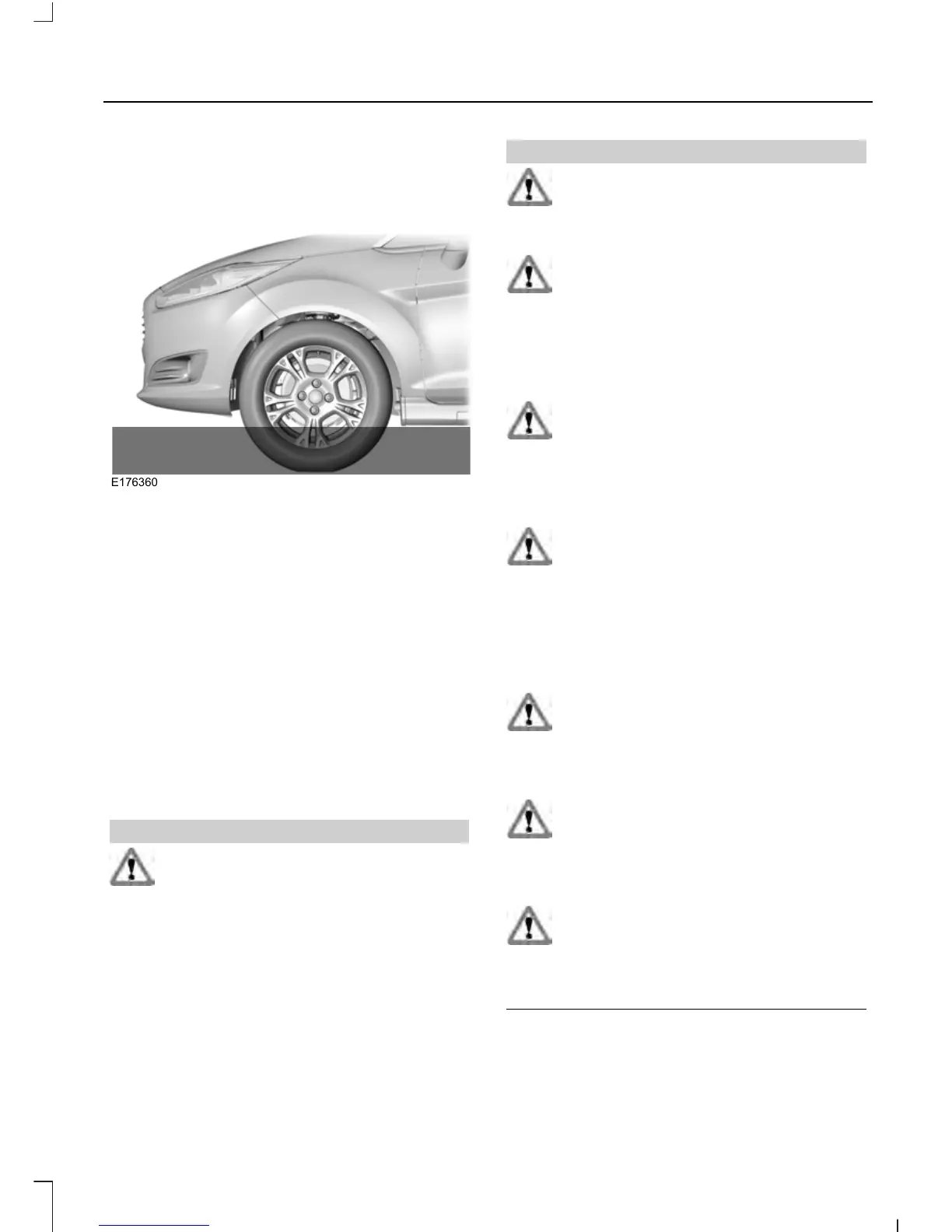 E176360